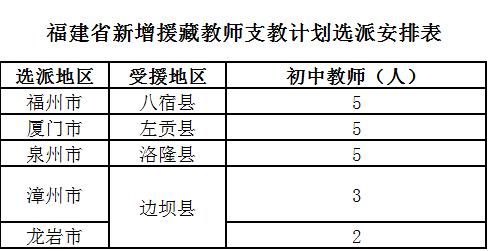 福建省新增援藏教师支教计划选派安排表

| 选派地区 | 受援地区 | 初中教师（人） |
|---|---|---|
| 福州市 | 八宿县 | 5 |
| 厦门市 | 左贡县 | 5 |
| 泉州市 | 洛隆县 | 5 |
| 漳州市 | 边坝县 | 3 |
| 龙岩市 | 边坝县 | 2 |